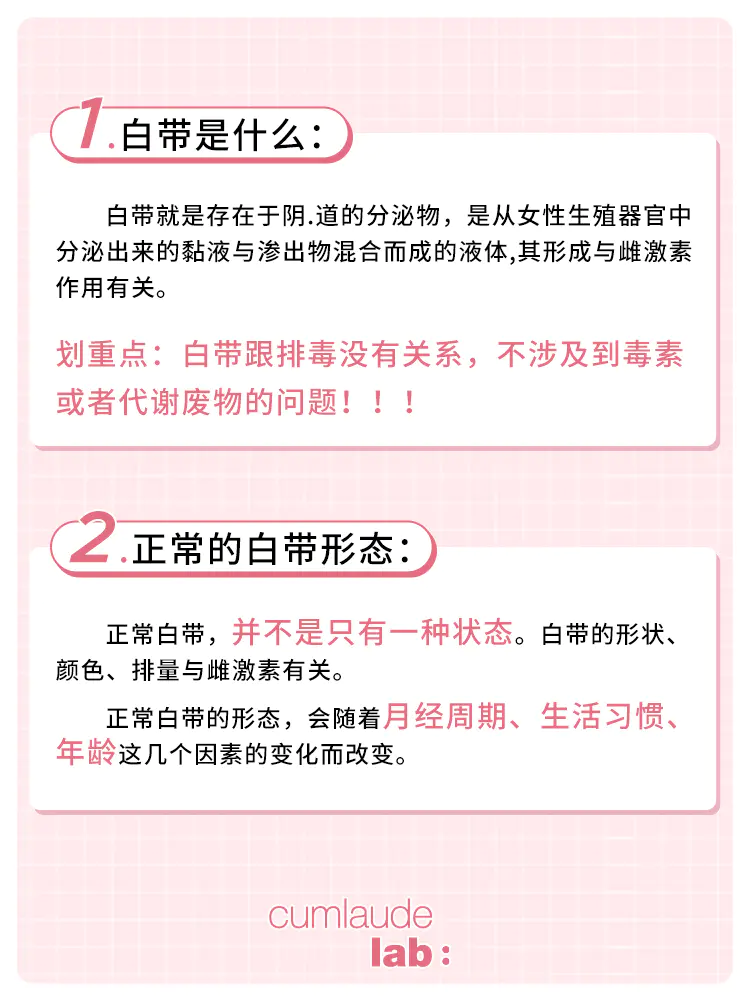 1.白带是什么:

白带就是存在于阴.道的分泌物，是从女性生殖器官中分泌出来的黏液与渗出物混合而成的液体,其形成与雌激素作用有关。

划重点：白带跟排毒没有关系，不涉及到毒素或者代谢废物的问题！！！

2.正常的白带形态:

正常白带，并不是只有一种状态。白带的形状、颜色、排量与雌激素有关。

正常白带的形态，会随着月经周期、生活习惯、年龄这几个因素的变化而改变。

cumlaude
lab: